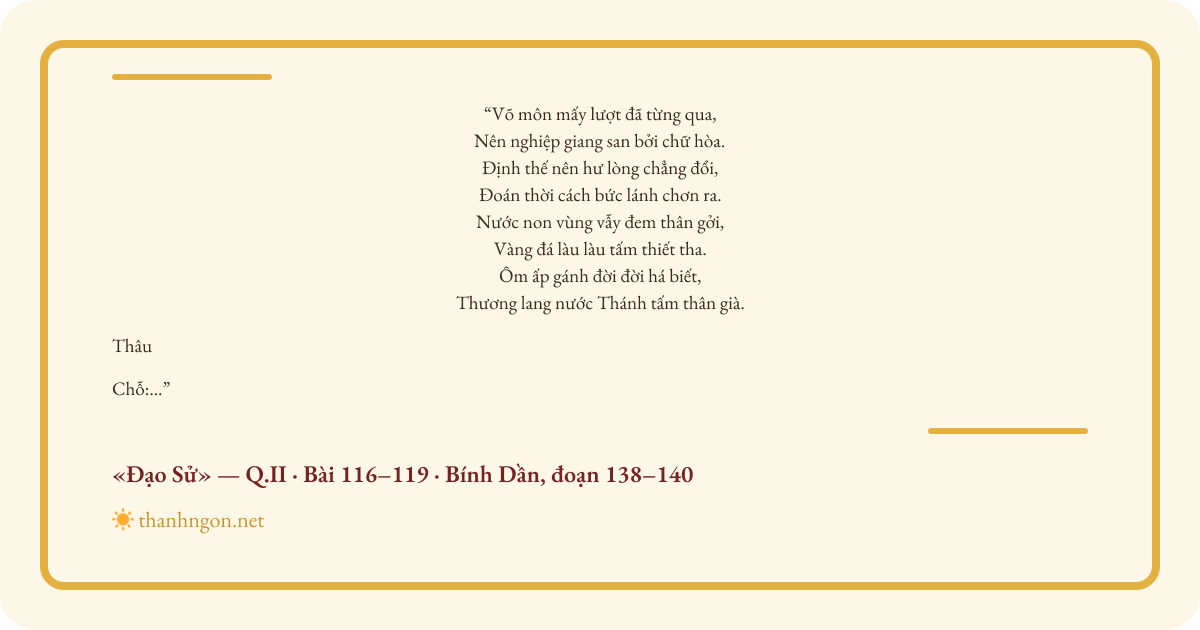 "Võ môn mấy lượt đã từng qua,
Nên nghiệp giang san bởi chữ hòa.
Định thế nên hư lòng chẳng đổi,
Đoán thời cách bức lánh chơn ra.
Nước non vùng vẫy đem thân gởi,
Vàng đá làu làu tấm thiết tha.
Ôm ấp gánh đời đời há biết,
Thương lang nước Thánh tấm thân già.

Thâu

Chỗ:..."

«Đạo Sử» — Q.II · Bài 116–119 · Bính Dần, đoạn 138–140

thanhngon.net